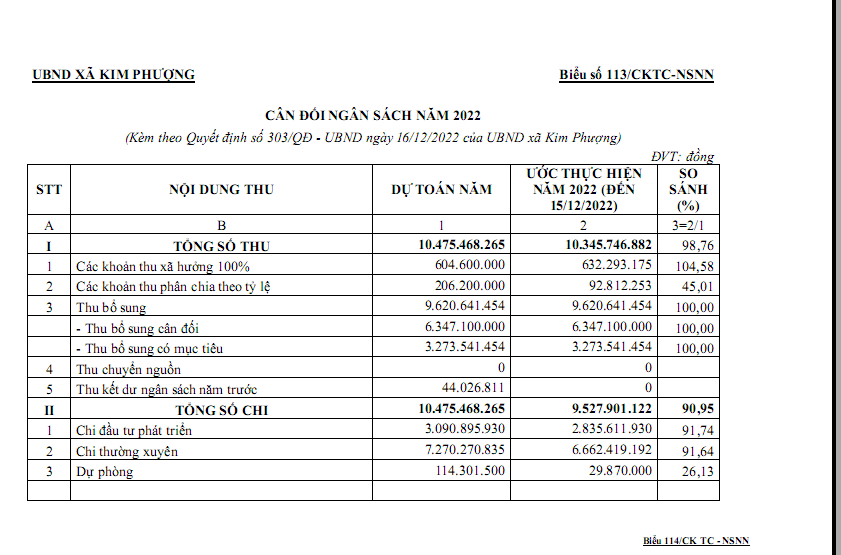 UBND XÃ KIM PHƯỢNG

Biểu số 113/CKTC-NSNN

CÂN ĐỐI NGÂN SÁCH NĂM 2022

(Kèm theo Quyết định số 303/QĐ - UBND ngày 16/12/2022 của UBND xã Kim Phượng)

ĐVT: đồng

| STT | NỘI DUNG THU | DỰ TOÁN NĂM | ƯỚC THỰC HIỆN NĂM 2022 (ĐẾN 15/12/2022) | SO SÁNH (%) |
|---|---|---|---|---|
| A | B | 1 | 2 | 3=2/1 |
| I | TỔNG SỐ THU | 10.475.468.265 | 10.345.746.882 | 98,76 |
| 1 | Các khoản thu xã hưởng 100% | 604.600.000 | 632.293.175 | 104,58 |
| 2 | Các khoản thu phân chia theo tỷ lệ | 206.200.000 | 92.812.253 | 45,01 |
| 3 | Thu bổ sung | 9.620.641.454 | 9.620.641.454 | 100,00 |
| | - Thu bổ sung cân đối | 6.347.100.000 | 6.347.100.000 | 100,00 |
| | - Thu bổ sung có mục tiêu | 3.273.541.454 | 3.273.541.454 | 100,00 |
| 4 | Thu chuyển nguồn | 0 | 0 | |
| 5 | Thu kết dư ngân sách năm trước | 44.026.811 | 0 | |
| II | TỔNG SỐ CHI | 10.475.468.265 | 9.527.901.122 | 90,95 |
| 1 | Chi đầu tư phát triển | 3.090.895.930 | 2.835.611.930 | 91,74 |
| 2 | Chi thường xuyên | 7.270.270.835 | 6.662.419.192 | 91,64 |
| 3 | Dự phòng | 114.301.500 | 29.870.000 | 26,13 |
| | | | | |

Biểu 114/CK TC - NSNN